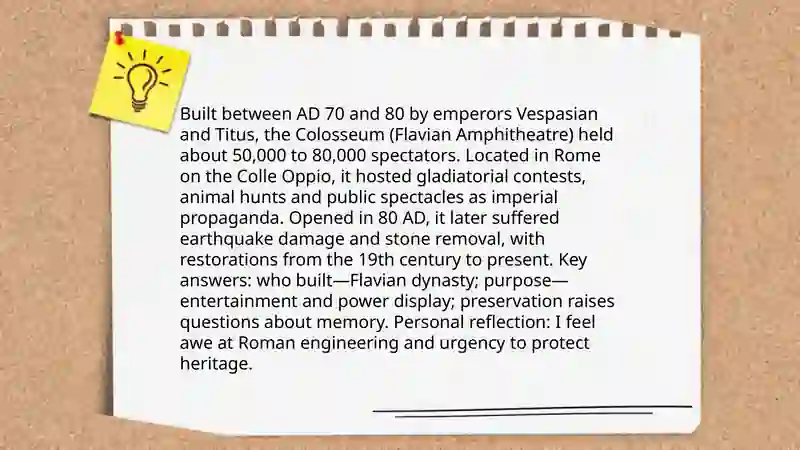 Built between AD 70 and 80 by emperors Vespasian and Titus, the Colosseum (Flavian Amphitheatre) held about 50,000 to 80,000 spectators. Located in Rome on the Colle Oppio, it hosted gladiatorial contests, animal hunts and public spectacles as imperial propaganda. Opened in 80 AD, it later suffered earthquake damage and stone removal, with restorations from the 19th century to present. Key answers: who built—Flavian dynasty; purpose—entertainment and power display; preservation raises questions about memory. Personal reflection: I feel awe at Roman engineering and urgency to protect heritage.